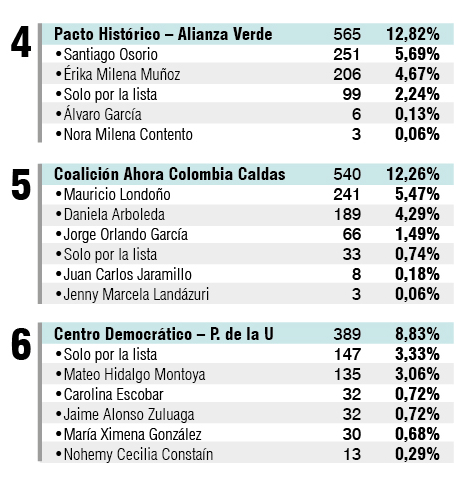 4

| Pacto Histórico – Alianza Verde | 565 | 12,82% |
|---|---|---|
| • Santiago Osorio | 251 | 5,69% |
| • Érika Milena Muñoz | 206 | 4,67% |
| • Solo por la lista | 99 | 2,24% |
| • Álvaro García | 6 | 0,13% |
| • Nora Milena Contento | 3 | 0,06% |

5

| Coalición Ahora Colombia Caldas | 540 | 12,26% |
|---|---|---|
| • Mauricio Londoño | 241 | 5,47% |
| • Daniela Arboleda | 189 | 4,29% |
| • Jorge Orlando García | 66 | 1,49% |
| • Solo por la lista | 33 | 0,74% |
| • Juan Carlos Jaramillo | 8 | 0,18% |
| • Jenny Marcela Landázuri | 3 | 0,06% |

6

| Centro Democrático – P. de la U | 389 | 8,83% |
|---|---|---|
| • Solo por la lista | 147 | 3,33% |
| • Mateo Hidalgo Montoya | 135 | 3,06% |
| • Carolina Escobar | 32 | 0,72% |
| • Jaime Alonso Zuluaga | 32 | 0,72% |
| • María Ximena González | 30 | 0,68% |
| • Nohemy Cecilia Constaín | 13 | 0,29% |